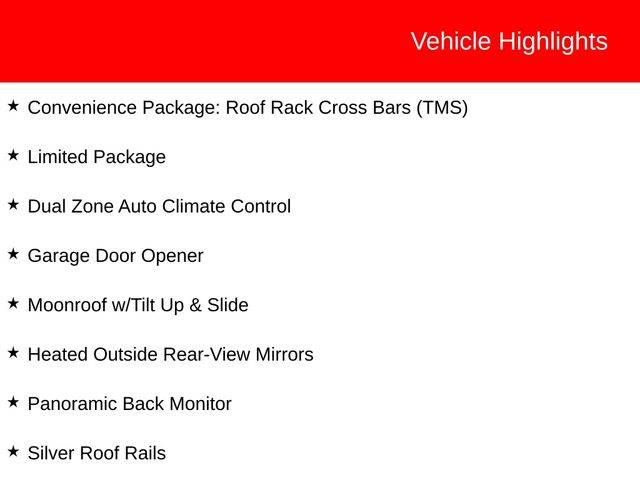 Vehicle Highlights

★ Convenience Package: Roof Rack Cross Bars (TMS)

★ Limited Package

★ Dual Zone Auto Climate Control

★ Garage Door Opener

★ Moonroof w/Tilt Up & Slide

★ Heated Outside Rear-View Mirrors

★ Panoramic Back Monitor

★ Silver Roof Rails